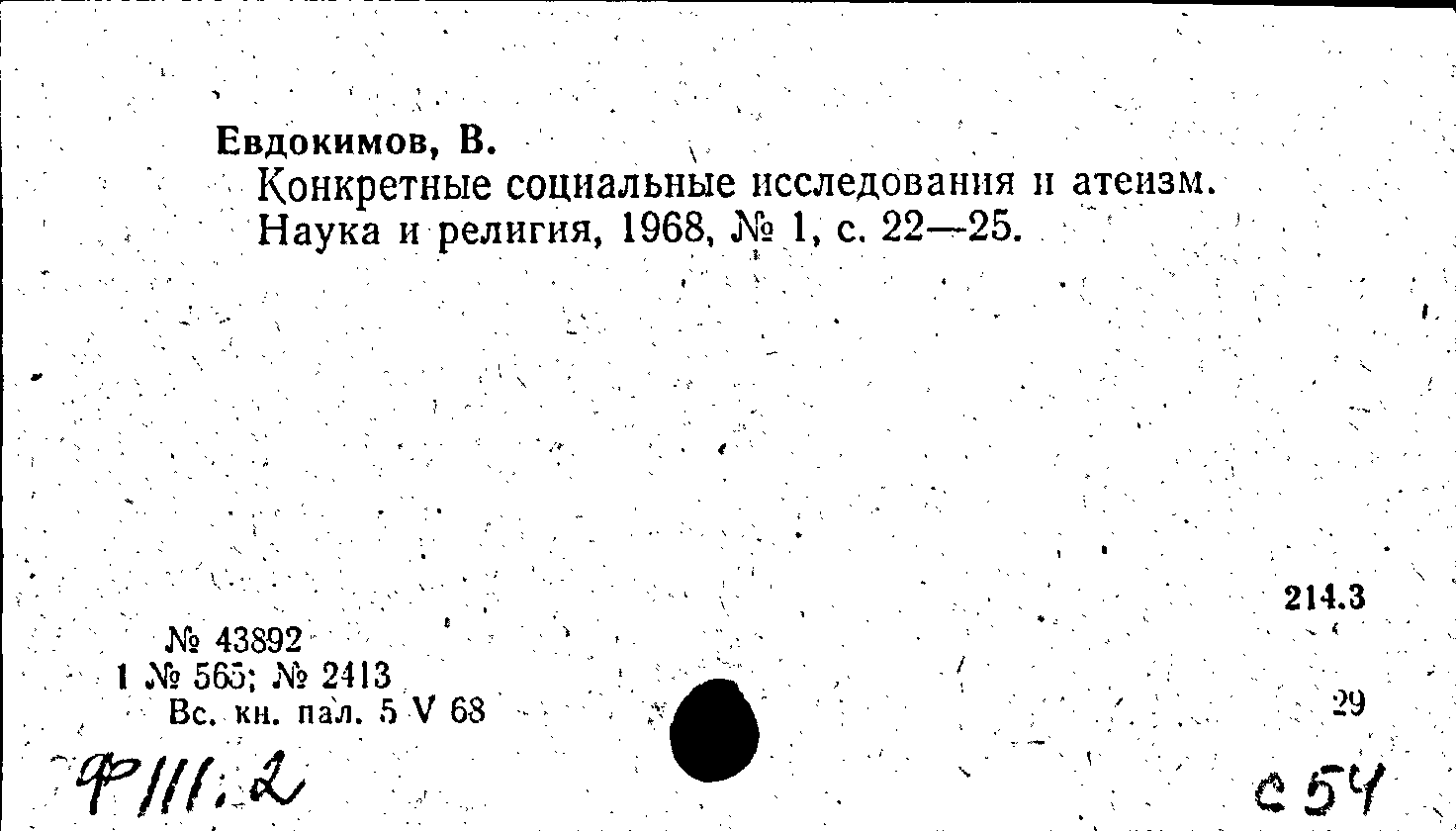 Евдокимов, В.

Конкретные социальные исследования и атеизм. Наука и религия, 1968, № 1, с. 22—25.

214.3

№ 43892
1 № 565; № 2413
Вс. кн. пал. 5 V 68

29

Ф III:2

с 54